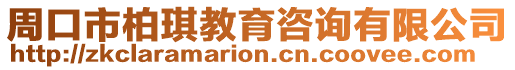 周口市柏琪教育咨询有限公司
http://zkclaramarion.cn.coovee.com